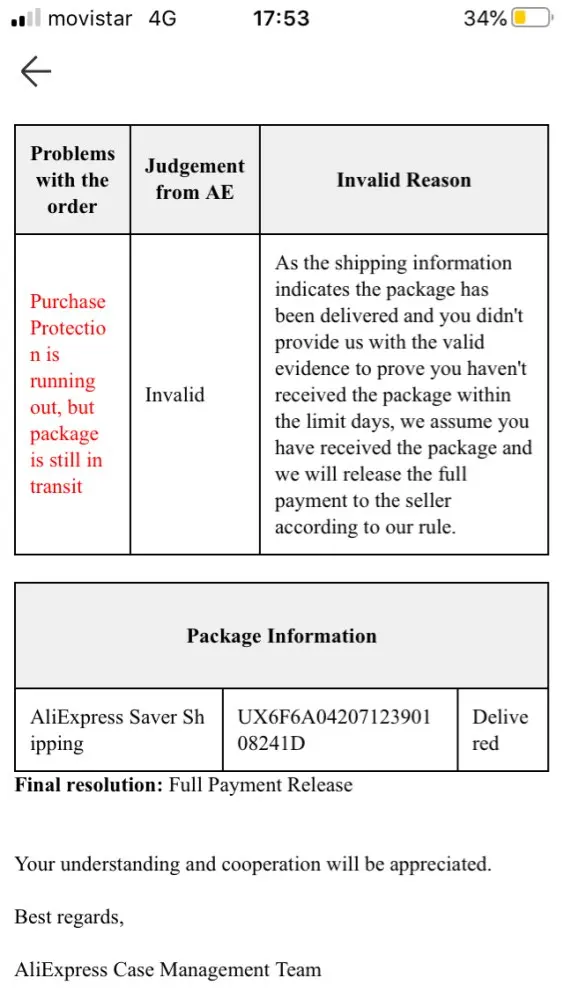 movistar 4G 17:53 34%

| Problems with the order | Judgement from AE | Invalid Reason |
|---|---|---|
| Purchase Protection is running out, but package is still in transit | Invalid | As the shipping information indicates the package has been delivered and you didn't provide us with the valid evidence to prove you haven't received the package within the limit days, we assume you have received the package and we will release the full payment to the seller according to our rule. |

| Package Information | | |
|---|---|---|
| AliExpress Saver Shipping | UX6F6A0420712390108241D | Delivered |

**Final resolution:** Full Payment Release

Your understanding and cooperation will be appreciated.

Best regards,

AliExpress Case Management Team